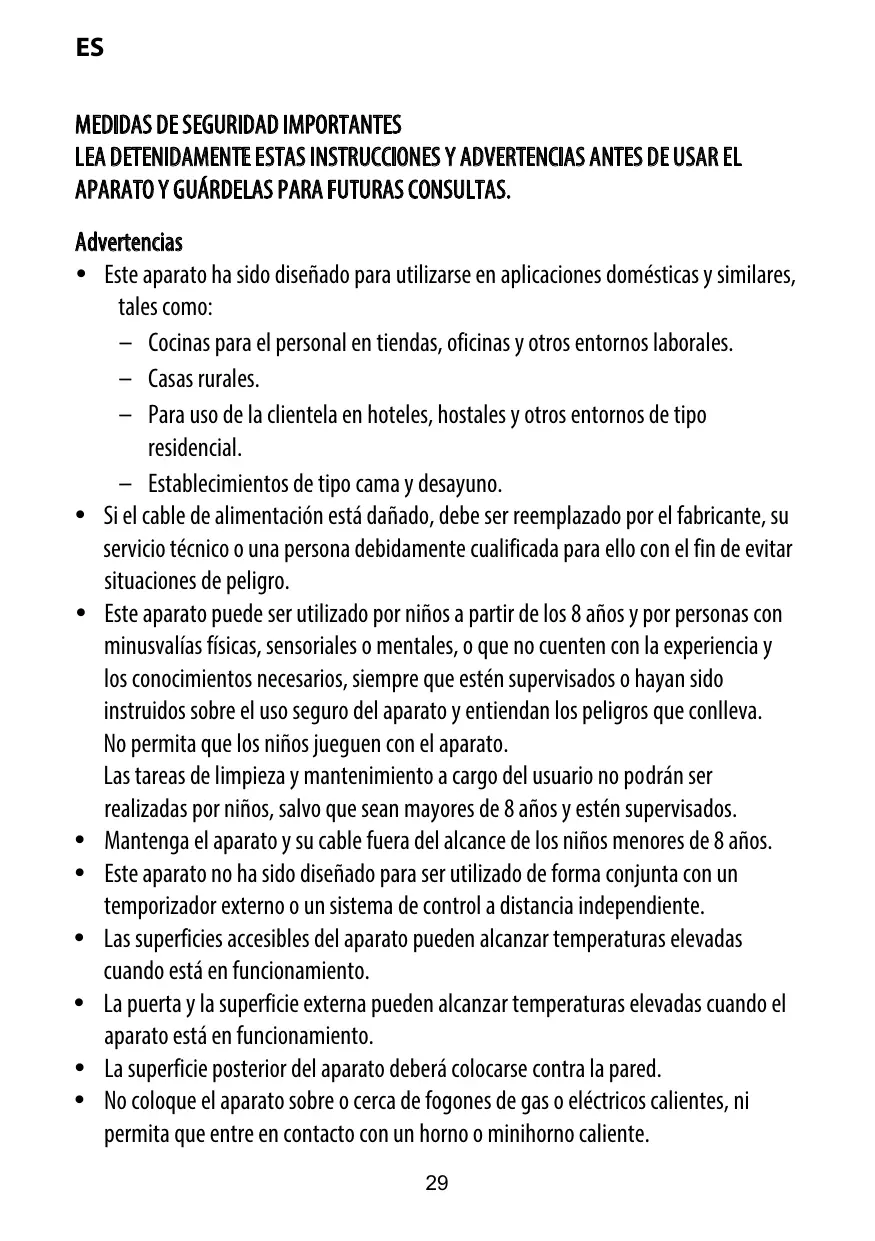 ES

MEDIDAS DE SEGURIDAD IMPORTANTES
LEA DETENIDAMENTE ESTAS INSTRUCCIONES Y ADVERTENCIAS ANTES DE USAR EL APARATO Y GUÁRDELAS PARA FUTURAS CONSULTAS.

Advertencias

• Este aparato ha sido diseñado para utilizarse en aplicaciones domésticas y similares, tales como:
  – Cocinas para el personal en tiendas, oficinas y otros entornos laborales.
  – Casas rurales.
  – Para uso de la clientela en hoteles, hostales y otros entornos de tipo residencial.
  – Establecimientos de tipo cama y desayuno.
• Si el cable de alimentación está dañado, debe ser reemplazado por el fabricante, su servicio técnico o una persona debidamente cualificada para ello con el fin de evitar situaciones de peligro.
• Este aparato puede ser utilizado por niños a partir de los 8 años y por personas con minusvalías físicas, sensoriales o mentales, o que no cuenten con la experiencia y los conocimientos necesarios, siempre que estén supervisados o hayan sido instruidos sobre el uso seguro del aparato y entiendan los peligros que conlleva.
No permita que los niños jueguen con el aparato.
Las tareas de limpieza y mantenimiento a cargo del usuario no podrán ser realizadas por niños, salvo que sean mayores de 8 años y estén supervisados.
• Mantenga el aparato y su cable fuera del alcance de los niños menores de 8 años.
• Este aparato no ha sido diseñado para ser utilizado de forma conjunta con un temporizador externo o un sistema de control a distancia independiente.
• Las superficies accesibles del aparato pueden alcanzar temperaturas elevadas cuando está en funcionamiento.
• La puerta y la superficie externa pueden alcanzar temperaturas elevadas cuando el aparato está en funcionamiento.
• La superficie posterior del aparato deberá colocarse contra la pared.
• No coloque el aparato sobre o cerca de fogones de gas o eléctricos calientes, ni permita que entre en contacto con un horno o minihorno caliente.

29